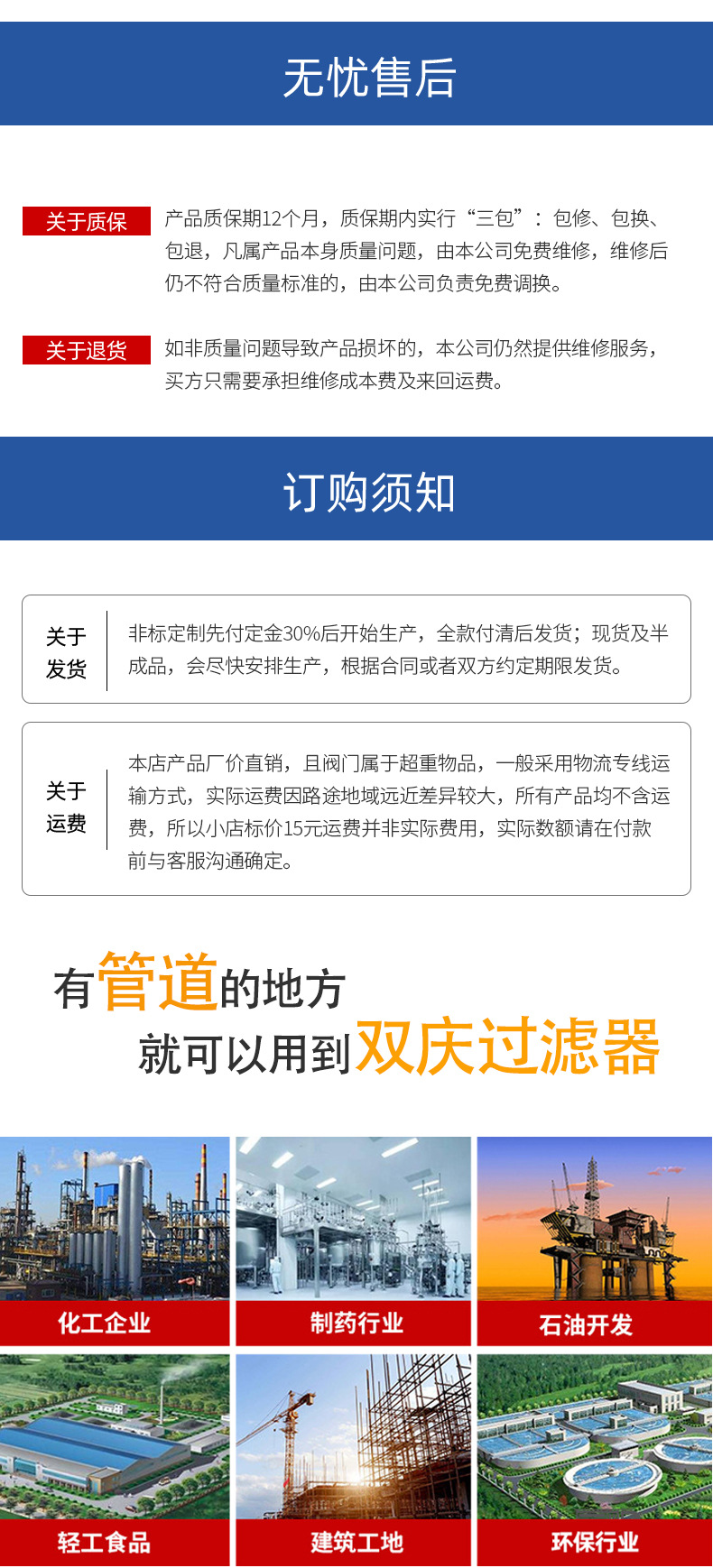 无忧售后

关于质保

产品质保期12个月，质保期内实行“三包”：包修、包换、包退，凡属产品本身质量问题，由本公司免费维修，维修后仍不符合质量标准的，由本公司负责免费调换。

关于退货

如非质量问题导致产品损坏的，本公司仍然提供维修服务，买方只需要承担维修成本费及来回运费。

订购须知

关于发货

非标定制先付定金30%后开始生产，全款付清后发货；现货及半成品，会尽快安排生产，根据合同或者双方约定期限发货。

关于运费

本店产品厂价直销，且阀门属于超重物品，一般采用物流专线运输方式，实际运费因路途地域远近差异较大，所有产品均不含运费，所以小店标价15元运费并非实际费用，实际数额请在付款前与客服沟通确定。

有管道的地方
就可以用到双庆过滤器

化工企业

制药行业

石油开发

轻工食品

建筑工地

环保行业